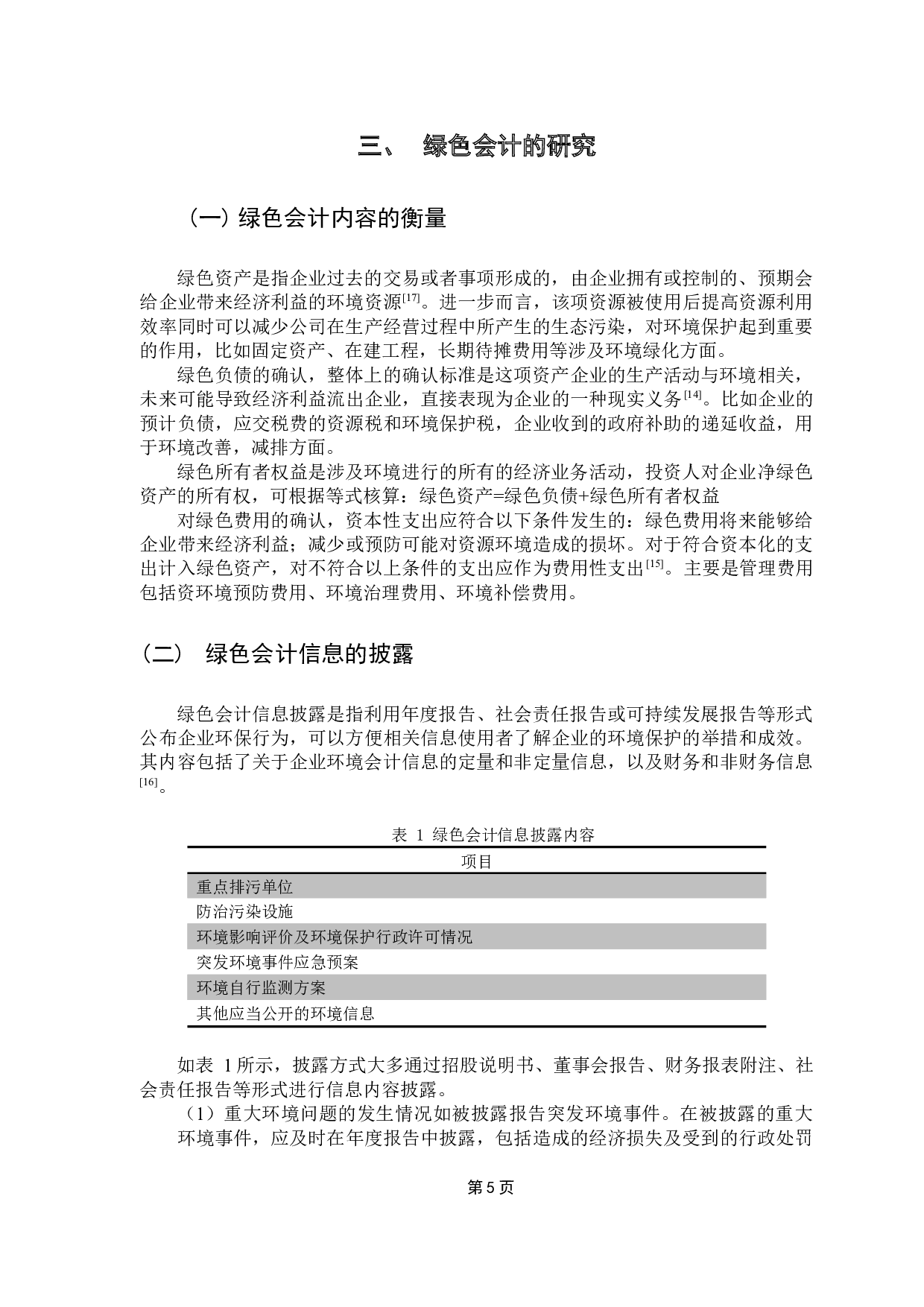 三、 绿色会计的研究

（一）绿色会计内容的衡量

绿色资产是指企业过去的交易或者事项形成的，由企业拥有或控制的、预期会给企业带来经济利益的环境资源$^{[17]}$。进一步而言，该项资源被使用后提高资源利用效率同时可以减少公司在生产经营过程中所产生的生态污染，对环境保护起到重要的作用，比如固定资产、在建工程，长期待摊费用等涉及环境绿化方面。

绿色负债的确认，整体上的确认标准是这项资产企业的生产活动与环境相关，未来可能导致经济利益流出企业，直接表现为企业的一种现实义务$^{[14]}$。比如企业的预计负债，应交税费的资源税和环境保护税，企业收到的政府补助的递延收益，用于环境改善，减排方面。

绿色所有者权益是涉及环境进行的所有的经济业务活动，投资人对企业净绿色资产的所有权，可根据等式核算：绿色资产=绿色负债+绿色所有者权益

对绿色费用的确认，资本性支出应符合以下条件发生的：绿色费用将来能够给企业带来经济利益；减少或预防可能对资源环境造成的损坏。对于符合资本化的支出计入绿色资产，对不符合以上条件的支出应作为费用性支出$^{[15]}$。主要是管理费用包括资环境预防费用、环境治理费用、环境补偿费用。

（二） 绿色会计信息的披露

绿色会计信息披露是指利用年度报告、社会责任报告或可持续发展报告等形式公布企业环保行为，可以方便相关信息使用者了解企业的环境保护的举措和成效。其内容包括了关于企业环境会计信息的定量和非定量信息，以及财务和非财务信息$^{[16]}$。

表 1 绿色会计信息披露内容

| 项目 |
|---|
| 重点排污单位 |
| 防治污染设施 |
| 环境影响评价及环境保护行政许可情况 |
| 突发环境事件应急预案 |
| 环境自行监测方案 |
| 其他应当公开的环境信息 |

如表 1所示，披露方式大多通过招股说明书、董事会报告、财务报表附注、社会责任报告等形式进行信息内容披露。

（1）重大环境问题的发生情况如被披露报告突发环境事件。在被披露的重大环境事件，应及时在年度报告中披露，包括造成的经济损失及受到的行政处罚

第5页